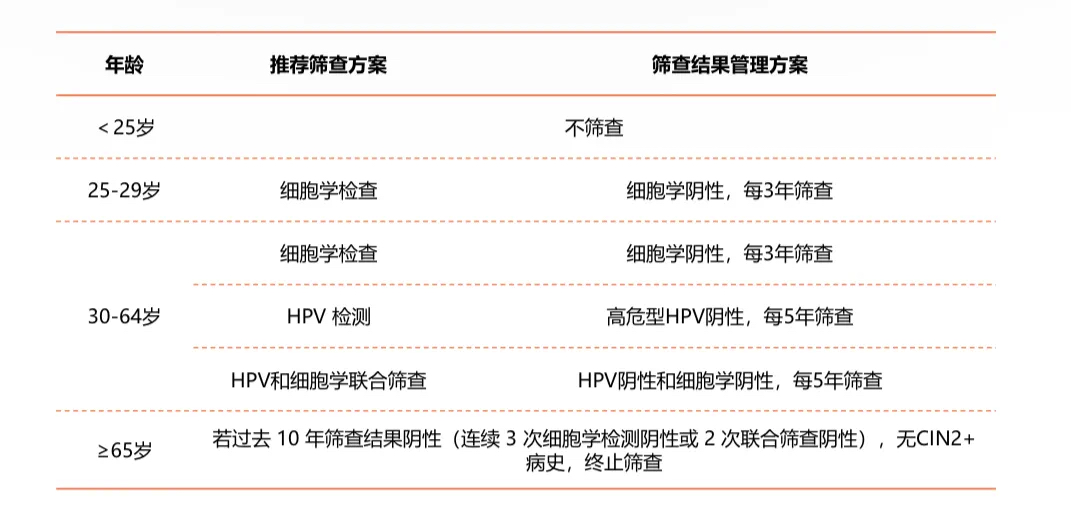 | 年龄 | 推荐筛查方案 | 筛查结果管理方案 |
|---|---|---|
| < 25岁 | 不筛查 | |
| 25-29岁 | 细胞学检查 | 细胞学阴性，每3年筛查 |
| 30-64岁 | 细胞学检查 | 细胞学阴性，每3年筛查 |
| | HPV 检测 | 高危型HPV阴性，每5年筛查 |
| | HPV和细胞学联合筛查 | HPV阴性和细胞学阴性，每5年筛查 |
| ≥65岁 | 若过去 10 年筛查结果阴性（连续 3 次细胞学检测阴性或 2 次联合筛查阴性），无CIN2+病史，终止筛查 | |